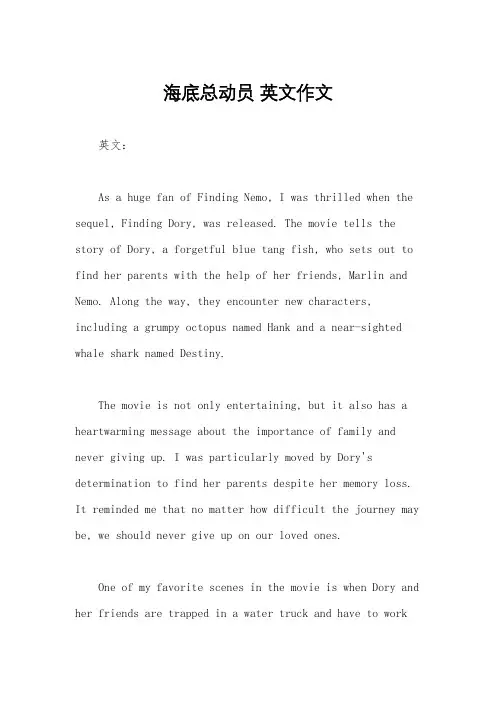 海底总动员 英文作文

英文：

As a huge fan of Finding Nemo, I was thrilled when the sequel, Finding Dory, was released. The movie tells the story of Dory, a forgetful blue tang fish, who sets out to find her parents with the help of her friends, Marlin and Nemo. Along the way, they encounter new characters, including a grumpy octopus named Hank and a near-sighted whale shark named Destiny.

The movie is not only entertaining, but it also has a heartwarming message about the importance of family and never giving up. I was particularly moved by Dory's determination to find her parents despite her memory loss. It reminded me that no matter how difficult the journey may be, we should never give up on our loved ones.

One of my favorite scenes in the movie is when Dory and her friends are trapped in a water truck and have to work